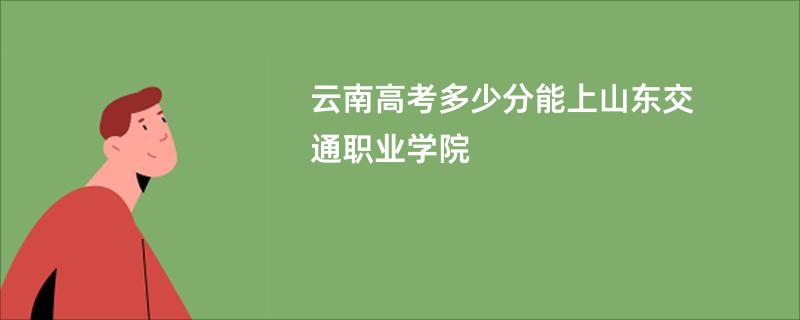 云南高考多少分能上山东交通职业学院